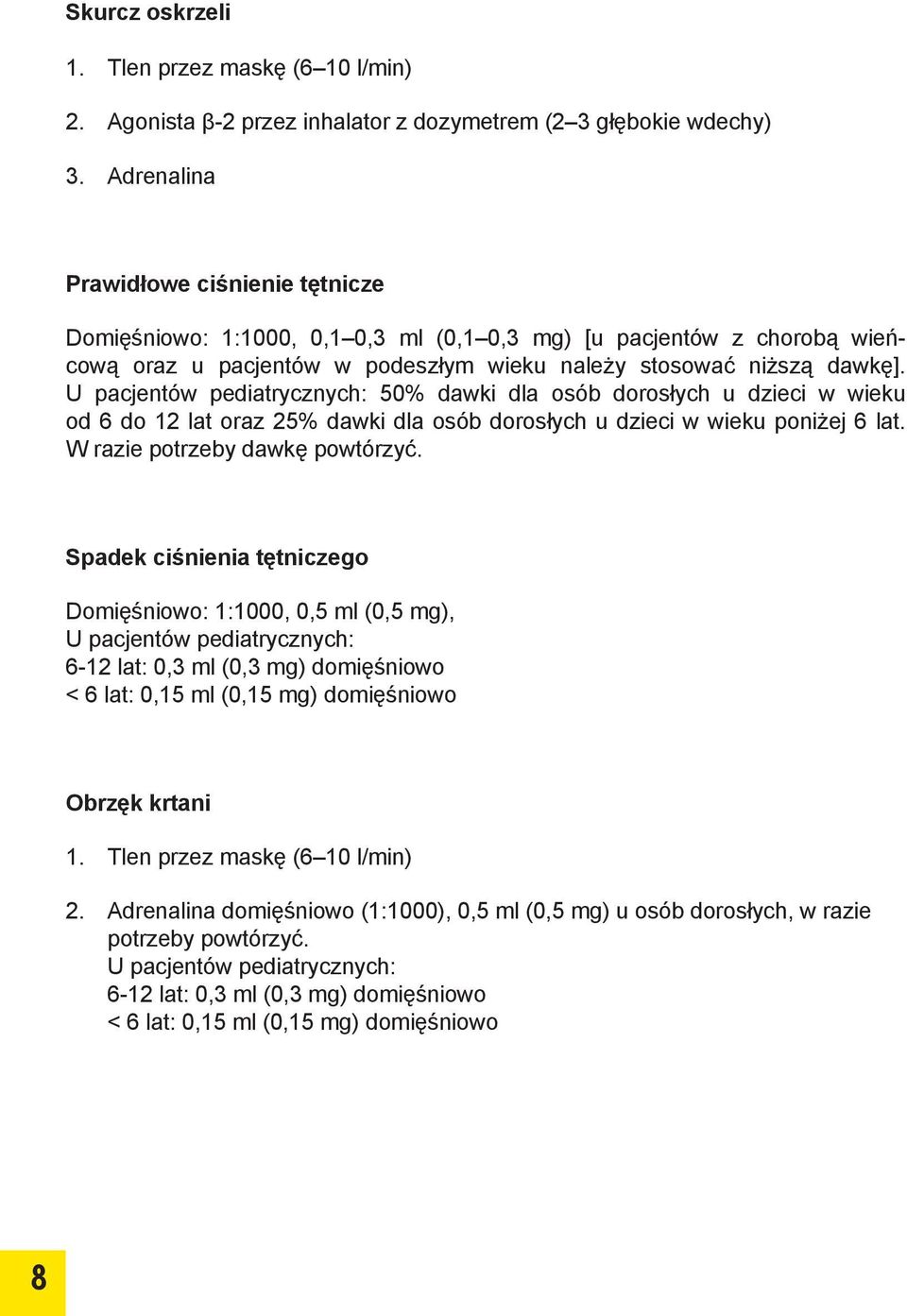 Skurcz oskrzeli

1. Tlen przez maskę (6–10 l/min)

2. Agonista β-2 przez inhalator z dozymetrem (2–3 głębokie wdechy)

3. Adrenalina

Prawidłowe ciśnienie tętnicze

Domięśniowo: 1:1000, 0,1–0,3 ml (0,1–0,3 mg) [u pacjentów z chorobą wieńcową oraz u pacjentów w podeszłym wieku należy stosować niższą dawkę]. U pacjentów pediatrycznych: 50% dawki dla osób dorosłych u dzieci w wieku od 6 do 12 lat oraz 25% dawki dla osób dorosłych u dzieci w wieku poniżej 6 lat. W razie potrzeby dawkę powtórzyć.

Spadek ciśnienia tętniczego

Domięśniowo: 1:1000, 0,5 ml (0,5 mg),
U pacjentów pediatrycznych:
6-12 lat: 0,3 ml (0,3 mg) domięśniowo
< 6 lat: 0,15 ml (0,15 mg) domięśniowo

Obrzęk krtani

1. Tlen przez maskę (6–10 l/min)

2. Adrenalina domięśniowo (1:1000), 0,5 ml (0,5 mg) u osób dorosłych, w razie potrzeby powtórzyć.
U pacjentów pediatrycznych:
6-12 lat: 0,3 ml (0,3 mg) domięśniowo
< 6 lat: 0,15 ml (0,15 mg) domięśniowo

8